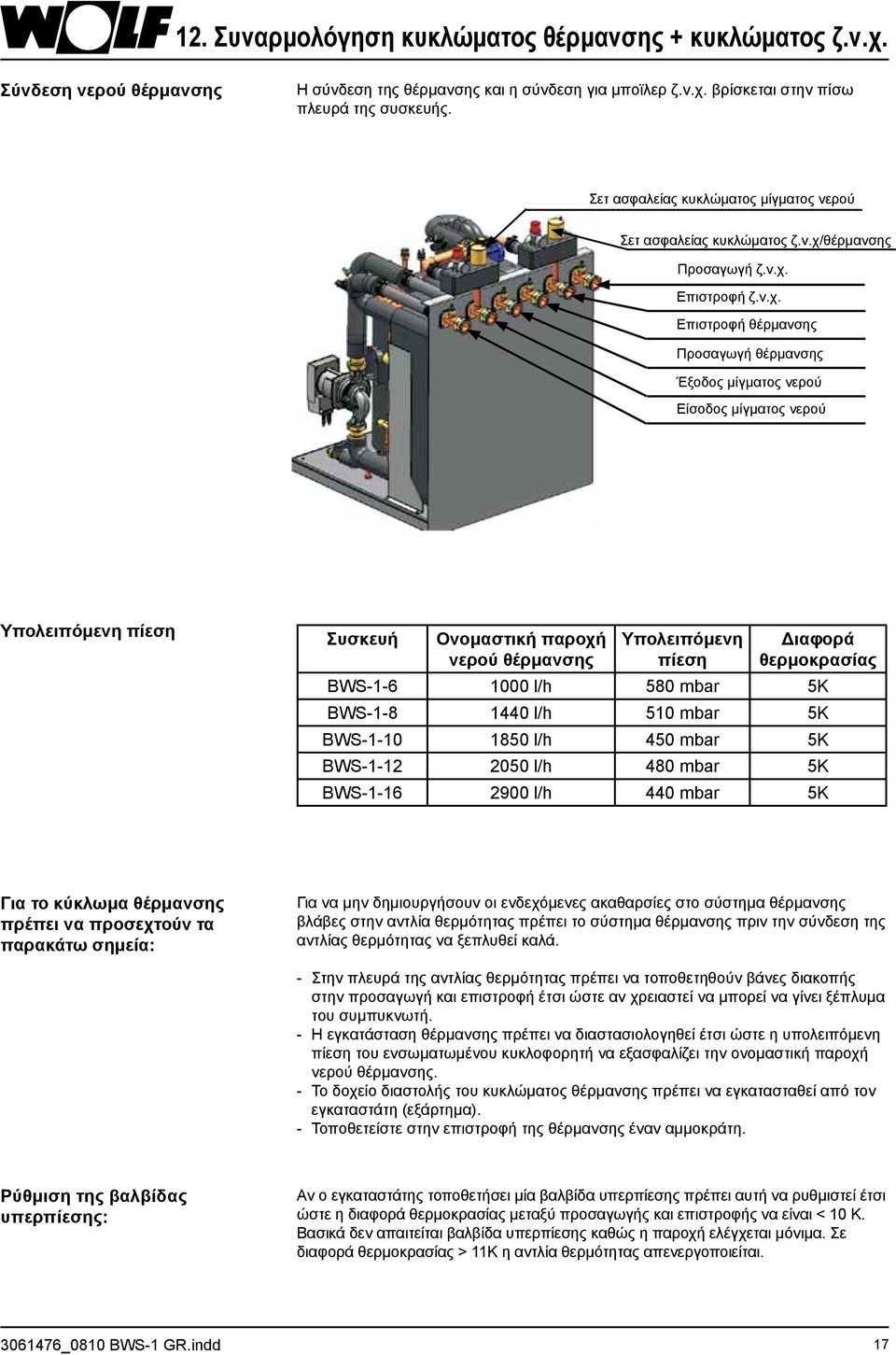 WOLF 12. Συναρμολόγηση κυκλώματος θέρμανσης + κυκλώματος ζ.ν.χ.

Σύνδεση νερού θέρμανσης

Η σύνδεση της θέρμανσης και η σύνδεση για μποϊλερ ζ.ν.χ. βρίσκεται στην πίσω πλευρά της συσκευής.

Σετ ασφαλείας κυκλώματος μίγματος νερού

Σετ ασφαλείας κυκλώματος ζ.ν.χ/θέρμανσης

Προσαγωγή ζ.ν.χ.

Επιστροφή ζ.ν.χ.

Επιστροφή θέρμανσης

Προσαγωγή θέρμανσης

Έξοδος μίγματος νερού

Είσοδος μίγματος νερού

Υπολειπόμενη πίεση

| Συσκευή | Ονομαστική παροχή νερού θέρμανσης | Υπολειπόμενη πίεση | Διαφορά θερμοκρασίας |
|---|---|---|---|
| BWS-1-6 | 1000 l/h | 580 mbar | 5K |
| BWS-1-8 | 1440 l/h | 510 mbar | 5K |
| BWS-1-10 | 1850 l/h | 450 mbar | 5K |
| BWS-1-12 | 2050 l/h | 480 mbar | 5K |
| BWS-1-16 | 2900 l/h | 440 mbar | 5K |

Για το κύκλωμα θέρμανσης πρέπει να προσεχτούν τα παρακάτω σημεία:

Για να μην δημιουργήσουν οι ενδεχόμενες ακαθαρσίες στο σύστημα θέρμανσης βλάβες στην αντλία θερμότητας πρέπει το σύστημα θέρμανσης πριν την σύνδεση της αντλίας θερμότητας να ξεπλυθεί καλά.

- Στην πλευρά της αντλίας θερμότητας πρέπει να τοποθετηθούν βάνες διακοπής στην προσαγωγή και επιστροφή έτσι ώστε αν χρειαστεί να μπορεί να γίνει ξέπλυμα του συμπυκνωτή.
- Η εγκατάσταση θέρμανσης πρέπει να διαστασιολογηθεί έτσι ώστε η υπολειπόμενη πίεση του ενσωματωμένου κυκλοφορητή να εξασφαλίζει την ονομαστική παροχή νερού θέρμανσης.
- Το δοχείο διαστολής του κυκλώματος θέρμανσης πρέπει να εγκατασταθεί από τον εγκαταστάτη (εξάρτημα).
- Τοποθετείστε στην επιστροφή της θέρμανσης έναν αμμοκράτη.

Ρύθμιση της βαλβίδας υπερπίεσης:

Αν ο εγκαταστάτης τοποθετήσει μία βαλβίδα υπερπίεσης πρέπει αυτή να ρυθμιστεί έτσι ώστε η διαφορά θερμοκρασίας μεταξύ προσαγωγής και επιστροφής να είναι < 10 K. Βασικά δεν απαιτείται βαλβίδα υπερπίεσης καθώς η παροχή ελέγχεται μόνιμα. Σε διαφορά θερμοκρασίας > 11K η αντλία θερμότητας απενεργοποιείται.

3061476_0810 BWS-1 GR.indd

17